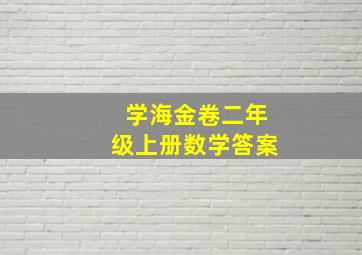 学海金卷二年级上册数学答案